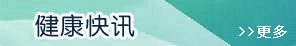 健康快讯

>>更多